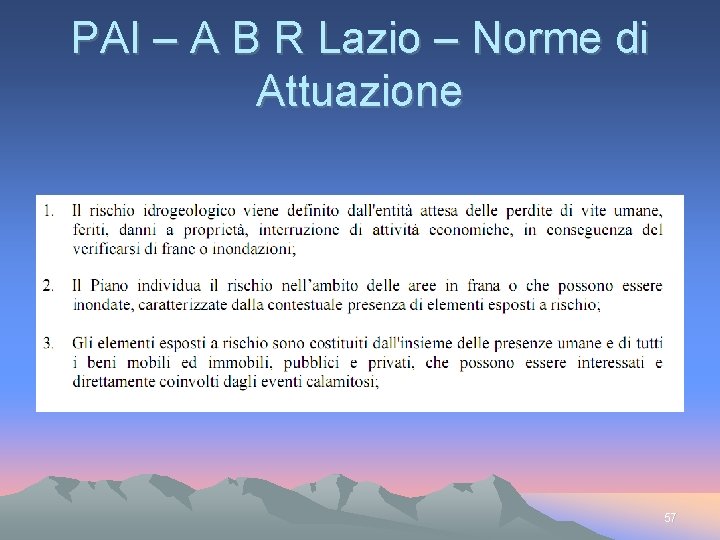 PAI – A B R Lazio – Norme di Attuazione

1. Il rischio idrogeologico viene definito dall'entità attesa delle perdite di vite umane, feriti, danni a proprietà, interruzione di attività economiche, in conseguenza del verificarsi di frane o inondazioni;

2. Il Piano individua il rischio nell'ambito delle aree in frana o che possono essere inondate, caratterizzate dalla contestuale presenza di elementi esposti a rischio;

3. Gli elementi esposti a rischio sono costituiti dall'insieme delle presenze umane e di tutti i beni mobili ed immobili, pubblici e privati, che possono essere interessati e direttamente coinvolti dagli eventi calamitosi;

57